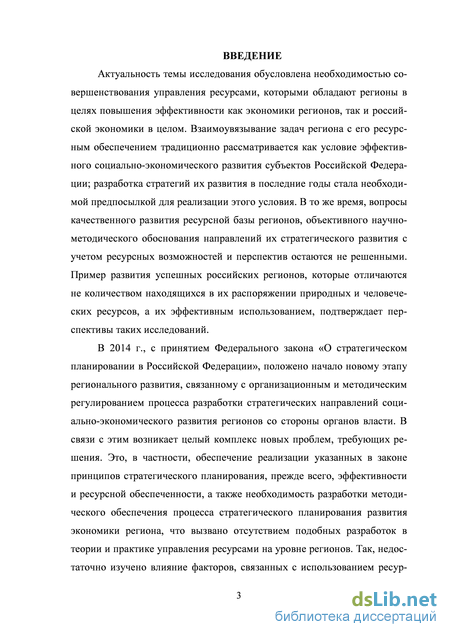 ВВЕДЕНИЕ

Актуальность темы исследования обусловлена необходимостью совершенствования управления ресурсами, которыми обладают регионы в целях повышения эффективности как экономики регионов, так и российской экономики в целом. Взаимоувязывание задач региона с его ресурсным обеспечением традиционно рассматривается как условие эффективного социально-экономического развития субъектов Российской Федерации; разработка стратегий их развития в последние годы стала необходимой предпосылкой для реализации этого условия. В то же время, вопросы качественного развития ресурсной базы регионов, объективного научно-методического обоснования направлений их стратегического развития с учетом ресурсных возможностей и перспектив остаются не решенными. Пример развития успешных российских регионов, которые отличаются не количеством находящихся в их распоряжении природных и человеческих ресурсов, а их эффективным использованием, подтверждает перспективы таких исследований.

В 2014 г., с принятием Федерального закона «О стратегическом планировании в Российской Федерации», положено начало новому этапу регионального развития, связанному с организационным и методическим регулированием процесса разработки стратегических направлений социально-экономического развития регионов со стороны органов власти. В связи с этим возникает целый комплекс новых проблем, требующих решения. Это, в частности, обеспечение реализации указанных в законе принципов стратегического планирования, прежде всего, эффективности и ресурсной обеспеченности, а также необходимость разработки методического обеспечения процесса стратегического планирования развития экономики региона, что вызвано отсутствием подобных разработок в теории и практике управления ресурсами на уровне регионов. Так, недостаточно изучено влияние факторов, связанных с использованием ресур-

3

dsLib.net
библиотека диссертаций